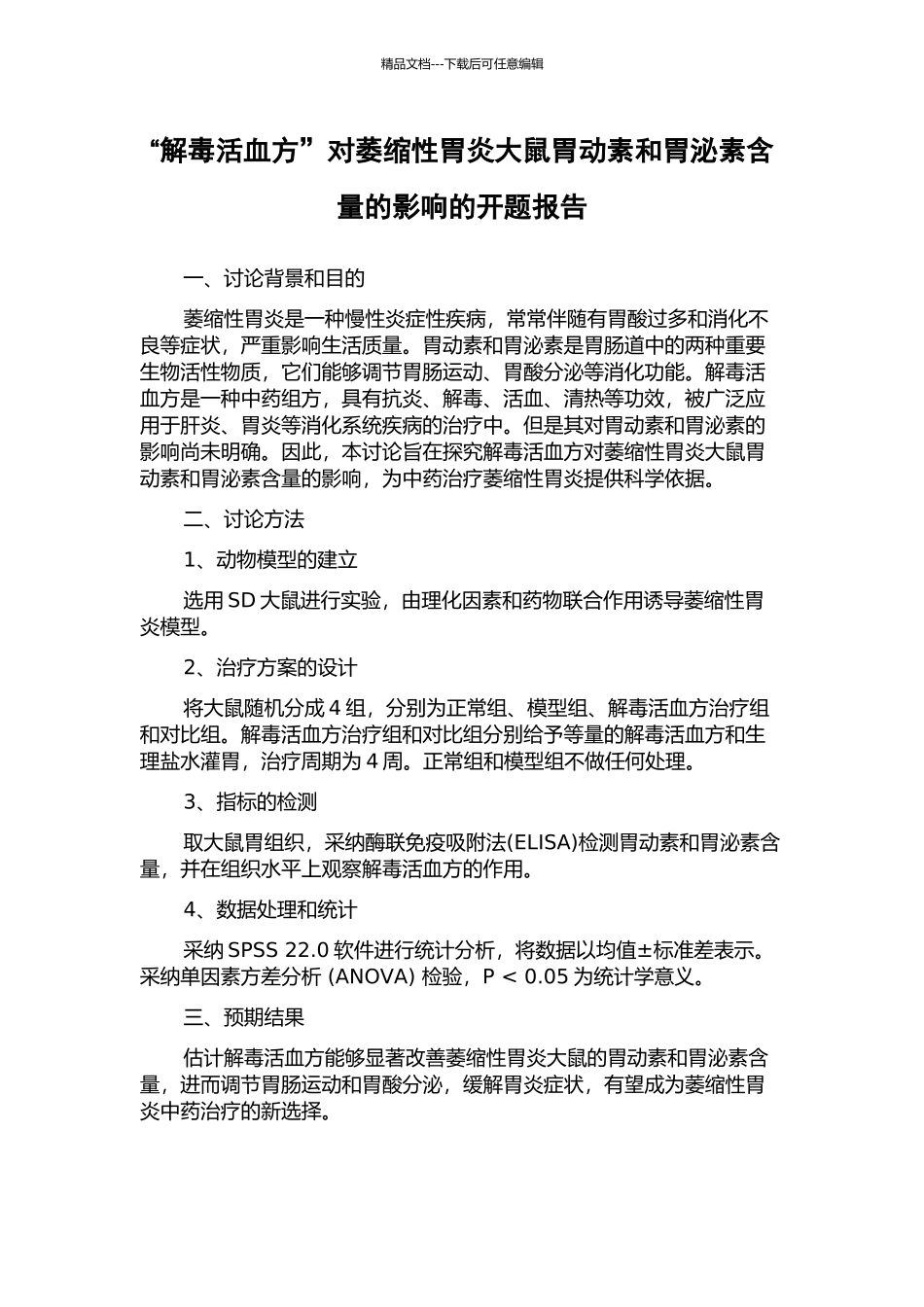 精品文档---下载后可任意编辑

“解毒活血方”对萎缩性胃炎大鼠胃动素和胃泌素含量的影响的开题报告

一、讨论背景和目的

萎缩性胃炎是一种慢性炎症性疾病，常常伴随有胃酸过多和消化不良等症状，严重影响生活质量。胃动素和胃泌素是胃肠道中的两种重要生物活性物质，它们能够调节胃肠运动、胃酸分泌等消化功能。解毒活血方是一种中药组方，具有抗炎、解毒、活血、清热等功效，被广泛应用于肝炎、胃炎等消化系统疾病的治疗中。但是其对胃动素和胃泌素的影响尚未明确。因此，本讨论旨在探究解毒活血方对萎缩性胃炎大鼠胃动素和胃泌素含量的影响，为中药治疗萎缩性胃炎提供科学依据。

二、讨论方法

1、动物模型的建立

选用 SD 大鼠进行实验，由理化因素和药物联合作用诱导萎缩性胃炎模型。

2、治疗方案的设计

将大鼠随机分成 4 组，分别为正常组、模型组、解毒活血方治疗组和对比组。解毒活血方治疗组和对比组分别给予等量的解毒活血方和生理盐水灌胃，治疗周期为 4 周。正常组和模型组不做任何处理。

3、指标的检测

取大鼠胃组织，采纳酶联免疫吸附法(ELISA)检测胃动素和胃泌素含量，并在组织水平上观察解毒活血方的作用。

4、数据处理和统计

采纳 SPSS 22.0 软件进行统计分析，将数据以均值±标准差表示。采纳单因素方差分析 (ANOVA) 检验，P < 0.05 为统计学意义。

三、预期结果

估计解毒活血方能够显著改善萎缩性胃炎大鼠的胃动素和胃泌素含量，进而调节胃肠运动和胃酸分泌，缓解胃炎症状，有望成为萎缩性胃炎中药治疗的新选择。